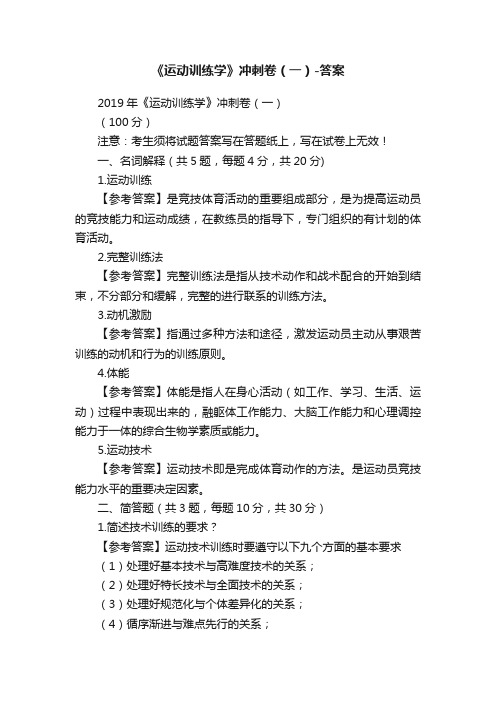 《运动训练学》冲刺卷（一）-答案

2019年《运动训练学》冲刺卷（一）

（100分）

注意：考生须将试题答案写在答题纸上，写在试卷上无效！

一、名词解释（共5题，每题4分，共20分)

1.运动训练

【参考答案】是竞技体育活动的重要组成部分，是为提高运动员的竞技能力和运动成绩，在教练员的指导下，专门组织的有计划的体育活动。

2.完整训练法

【参考答案】完整训练法是指从技术动作和战术配合的开始到结束，不分部分和缓解，完整的进行联系的训练方法。

3.动机激励

【参考答案】指通过多种方法和途径，激发运动员主动从事艰苦训练的动机和行为的训练原则。

4.体能

【参考答案】体能是指人在身心活动（如工作、学习、生活、运动）过程中表现出来的，融躯体工作能力、大脑工作能力和心理调控能力于一体的综合生物学素质或能力。

5.运动技术

【参考答案】运动技术即是完成体育动作的方法。是运动员竞技能力水平的重要决定因素。

二、简答题（共3题，每题10分，共30分）

1.简述技术训练的要求？

【参考答案】运动技术训练时要遵守以下九个方面的基本要求

（1）处理好基本技术与高难度技术的关系；

（2）处理好特长技术与全面技术的关系；

（3）处理好规范化与个体差异化的关系；

（4）循序渐进与难点先行的关系；